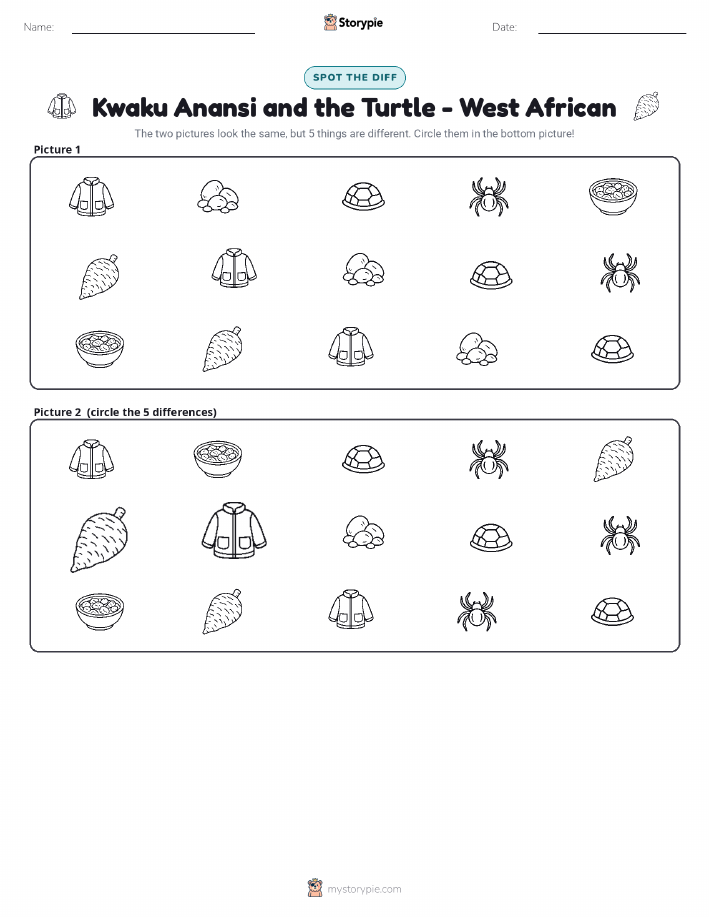 Name:

Storypie

Date:

SPOT THE DIFF

Kwaku Anansi and the Turtle - West African

The two pictures look the same, but 5 things are different. Circle them in the bottom picture!

Picture 1

Picture 2 (circle the 5 differences)

mystorypie.com